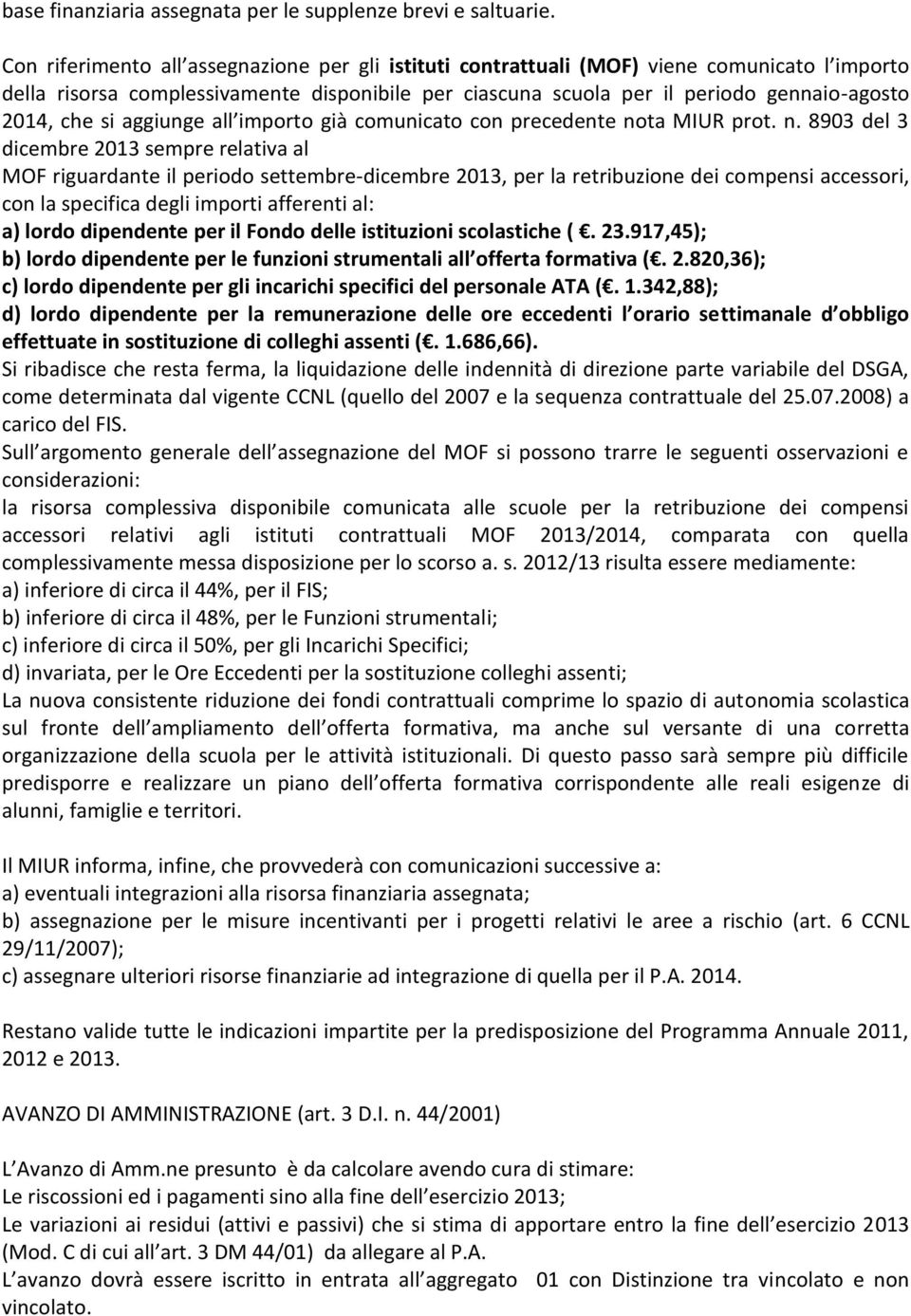 base finanziaria assegnata per le supplenze brevi e saltuarie.

Con riferimento all assegnazione per gli istituti contrattuali (MOF) viene comunicato l importo della risorsa complessivamente disponibile per ciascuna scuola per il periodo gennaio-agosto 2014, che si aggiunge all importo già comunicato con precedente nota MIUR prot. n. 8903 del 3 dicembre 2013 sempre relativa al MOF riguardante il periodo settembre-dicembre 2013, per la retribuzione dei compensi accessori, con la specifica degli importi afferenti al:
a) lordo dipendente per il Fondo delle istituzioni scolastiche ( . 23.917,45);
b) lordo dipendente per le funzioni strumentali all offerta formativa ( . 2.820,36);
c) lordo dipendente per gli incarichi specifici del personale ATA ( . 1.342,88);
d) lordo dipendente per la remunerazione delle ore eccedenti l orario settimanale d obbligo effettuate in sostituzione di colleghi assenti ( . 1.686,66).
Si ribadisce che resta ferma, la liquidazione delle indennità di direzione parte variabile del DSGA, come determinata dal vigente CCNL (quello del 2007 e la sequenza contrattuale del 25.07.2008) a carico del FIS.
Sull argomento generale dell assegnazione del MOF si possono trarre le seguenti osservazioni e considerazioni:
la risorsa complessiva disponibile comunicata alle scuole per la retribuzione dei compensi accessori relativi agli istituti contrattuali MOF 2013/2014, comparata con quella complessivamente messa disposizione per lo scorso a. s. 2012/13 risulta essere mediamente:
a) inferiore di circa il 44%, per il FIS;
b) inferiore di circa il 48%, per le Funzioni strumentali;
c) inferiore di circa il 50%, per gli Incarichi Specifici;
d) invariata, per le Ore Eccedenti per la sostituzione colleghi assenti;
La nuova consistente riduzione dei fondi contrattuali comprime lo spazio di autonomia scolastica sul fronte dell ampliamento dell offerta formativa, ma anche sul versante di una corretta organizzazione della scuola per le attività istituzionali. Di questo passo sarà sempre più difficile predisporre e realizzare un piano dell offerta formativa corrispondente alle reali esigenze di alunni, famiglie e territori.

Il MIUR informa, infine, che provvederà con comunicazioni successive a:
a) eventuali integrazioni alla risorsa finanziaria assegnata;
b) assegnazione per le misure incentivanti per i progetti relativi le aree a rischio (art. 6 CCNL 29/11/2007);
c) assegnare ulteriori risorse finanziarie ad integrazione di quella per il P.A. 2014.

Restano valide tutte le indicazioni impartite per la predisposizione del Programma Annuale 2011, 2012 e 2013.

AVANZO DI AMMINISTRAZIONE (art. 3 D.I. n. 44/2001)

L Avanzo di Amm.ne presunto è da calcolare avendo cura di stimare:
Le riscossioni ed i pagamenti sino alla fine dell esercizio 2013;
Le variazioni ai residui (attivi e passivi) che si stima di apportare entro la fine dell esercizio 2013 (Mod. C di cui all art. 3 DM 44/01) da allegare al P.A.
L avanzo dovrà essere iscritto in entrata all aggregato 01 con Distinzione tra vincolato e non vincolato.